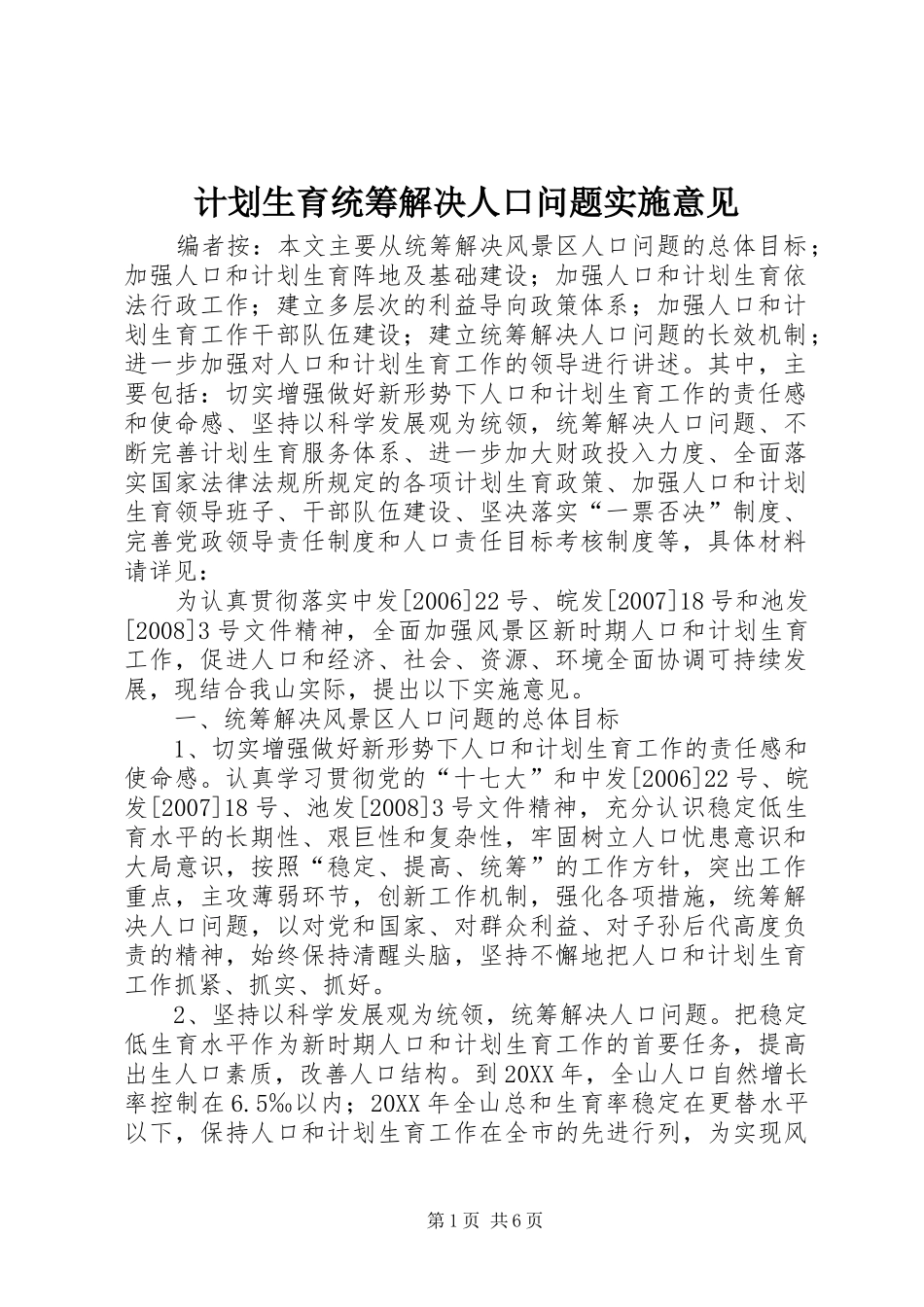 计划生育统筹解决人口问题实施意见

编者按：本文主要从统筹解决风景区人口问题的总体目标；加强人口和计划生育阵地及基础建设；加强人口和计划生育依法行政工作；建立多层次的利益导向政策体系；加强人口和计划生育工作干部队伍建设；建立统筹解决人口问题的长效机制；进一步加强对人口和计划生育工作的领导进行讲述。其中，主要包括：切实增强做好新形势下人口和计划生育工作的责任感和使命感、坚持以科学发展观为统领，统筹解决人口问题、不断完善计划生育服务体系、进一步加大财政投入力度、全面落实国家法律法规所规定的各项计划生育政策、加强人口和计划生育领导班子、干部队伍建设、坚决落实“一票否决”制度、完善党政领导责任制度和人口责任目标考核制度等，具体材料请详见：

为认真贯彻落实中发[2006]22号、皖发[2007]18号和池发[2008]3号文件精神，全面加强风景区新时期人口和计划生育工作，促进人口和经济、社会、资源、环境全面协调可持续发展，现结合我山实际，提出以下实施意见。

一、统筹解决风景区人口问题的总体目标

1、切实增强做好新形势下人口和计划生育工作的责任感和使命感。认真学习贯彻党的“十七大”和中发[2006]22号、皖发[2007]18号、池发[2008]3号文件精神，充分认识稳定低生育水平的长期性、艰巨性和复杂性，牢固树立人口忧患意识和大局意识，按照“稳定、提高、统筹”的工作方针，突出工作重点，主攻薄弱环节，创新工作机制，强化各项措施，统筹解决人口问题，以对党和国家、对群众利益、对子孙后代高度负责的精神，始终保持清醒头脑，坚持不懈地把人口和计划生育工作抓紧、抓实、抓好。

2、坚持以科学发展观为统领，统筹解决人口问题。把稳定低生育水平作为新时期人口和计划生育工作的首要任务，提高出生人口素质，改善人口结构。到20XX年，全山人口自然增长率控制在6.5‰以内；20XX年全山总和生育率稳定在更替水平以下，保持人口和计划生育工作在全市的先进行列，为实现风

第1页 共6页